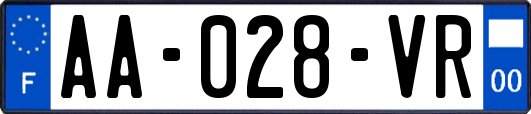 F

AA-028-VR

00